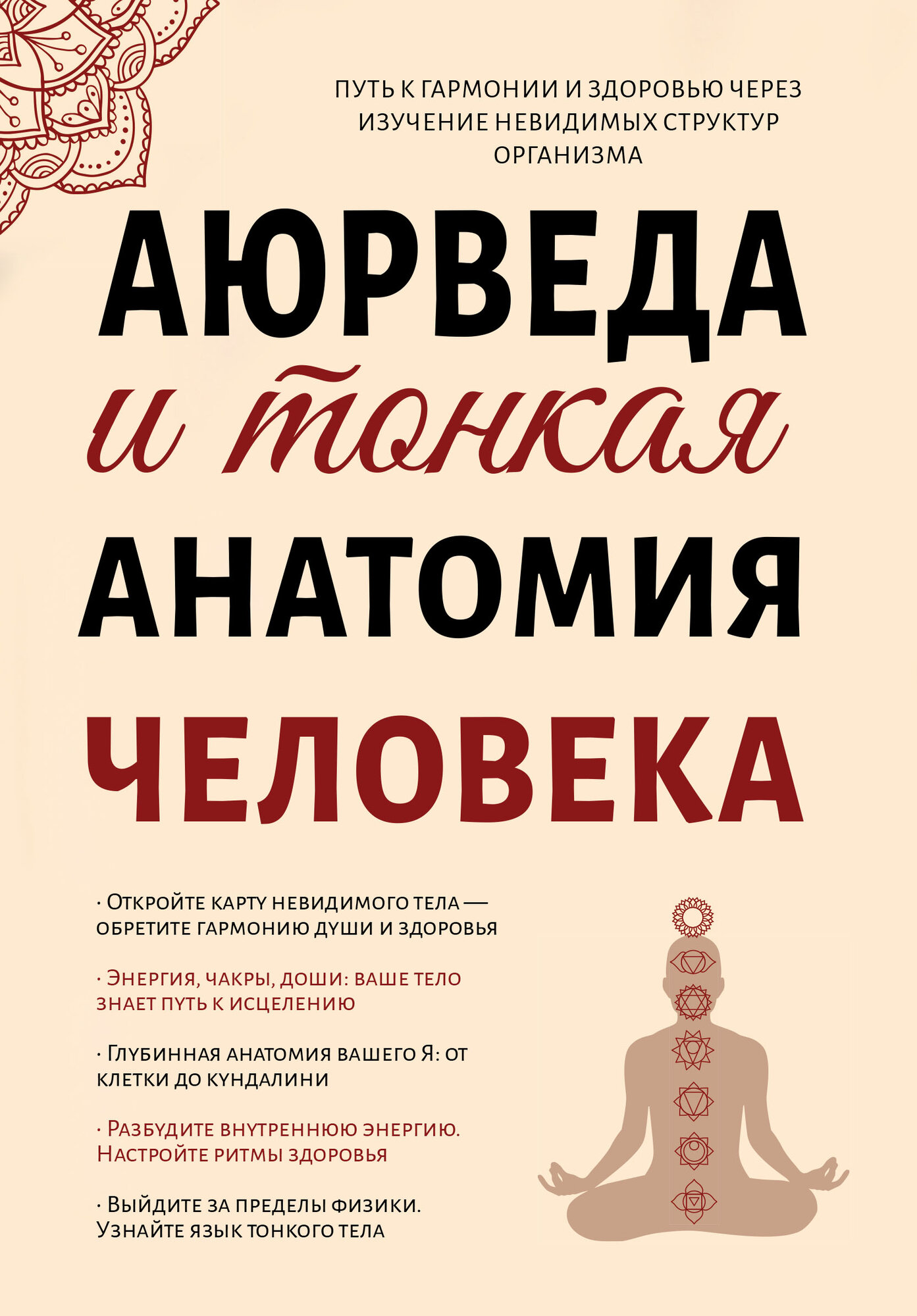 ПУТЬ К ГАРМОНИИ И ЗДОРОВЬЮ ЧЕРЕЗ ИЗУЧЕНИЕ НЕВИДИМЫХ СТРУКТУР ОРГАНИЗМА

АЮРВЕДА

и тонкая

АНАТОМИЯ

ЧЕЛОВЕКА

· Откройте карту невидимого тела — обретите гармонию души и здоровья

· Энергия, чакры, доши: ваше тело знает путь к исцелению

· Глубинная анатомия вашего Я: от клетки до кундалини

· Разбудите внутреннюю энергию. Настройте ритмы здоровья

· Выйдите за пределы физики. Узнайте язык тонкого тела